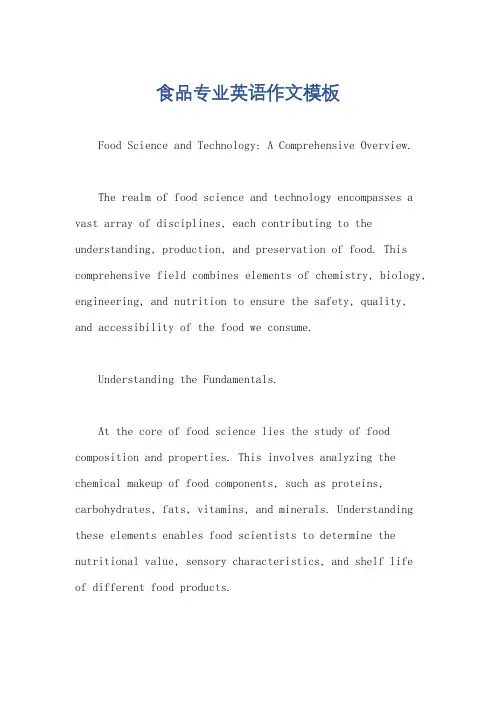 食品专业英语作文模板

Food Science and Technology: A Comprehensive Overview.

The realm of food science and technology encompasses a vast array of disciplines, each contributing to the understanding, production, and preservation of food. This comprehensive field combines elements of chemistry, biology, engineering, and nutrition to ensure the safety, quality, and accessibility of the food we consume.

Understanding the Fundamentals.

At the core of food science lies the study of food composition and properties. This involves analyzing the chemical makeup of food components, such as proteins, carbohydrates, fats, vitamins, and minerals. Understanding these elements enables food scientists to determine the nutritional value, sensory characteristics, and shelf life of different food products.